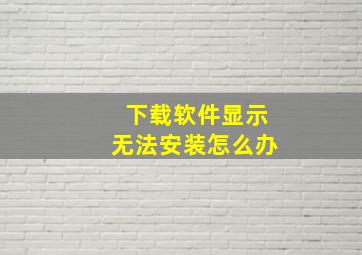 下载软件显示
无法安装怎么办